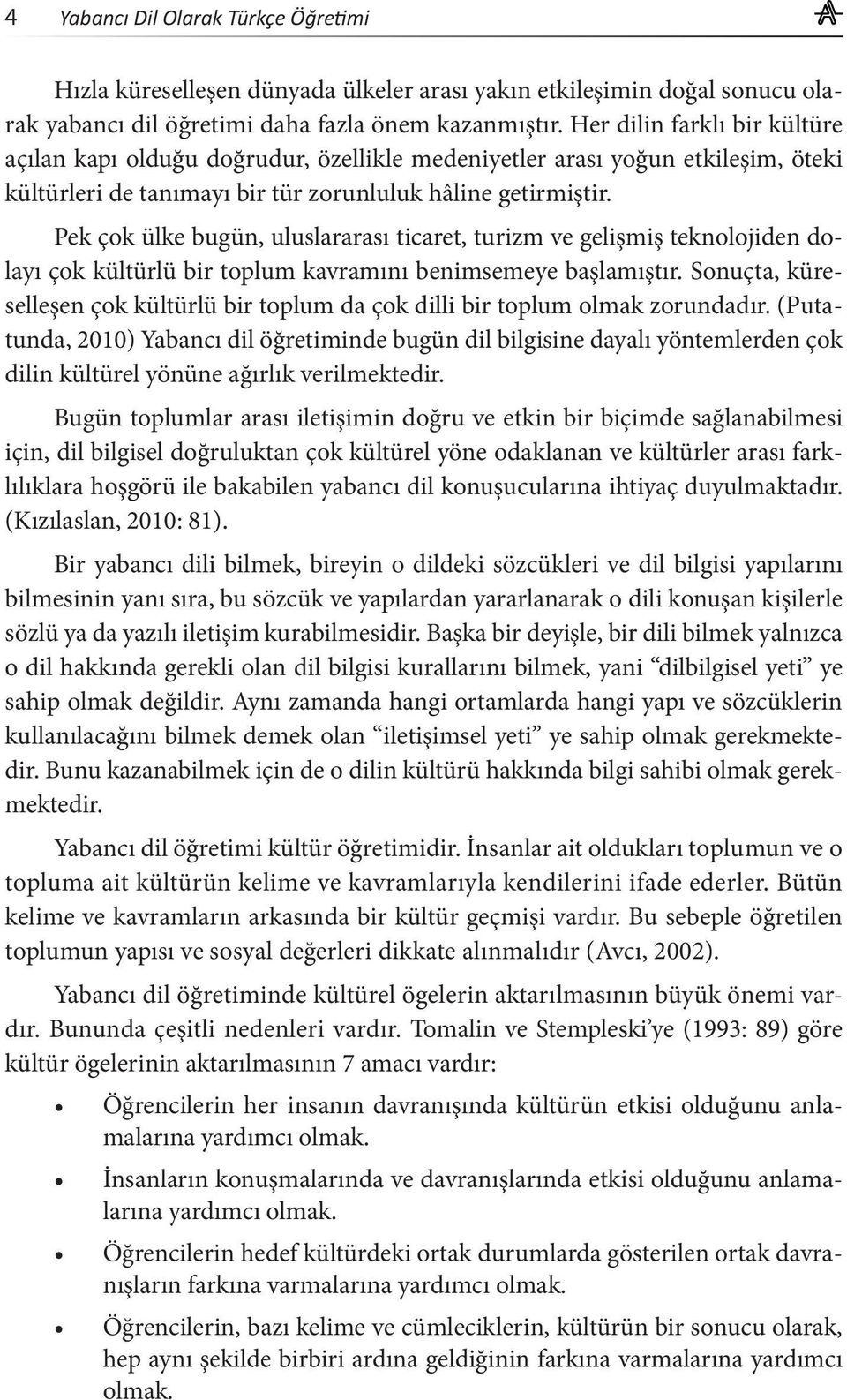 4 Yabancı Dil Olarak Türkçe Öğretimi

Hızla küreselleşen dünyada ülkeler arası yakın etkileşimin doğal sonucu olarak yabancı dil öğretimi daha fazla önem kazanmıştır. Her dilin farklı bir kültüre açılan kapı olduğu doğrudur, özellikle medeniyetler arası yoğun etkileşim, öteki kültürleri de tanımayı bir tür zorunluluk hâline getirmiştir.

Pek çok ülke bugün, uluslararası ticaret, turizm ve gelişmiş teknolojiden dolayı çok kültürlü bir toplum kavramını benimsemeye başlamıştır. Sonuçta, küreselleşen çok kültürlü bir toplum da çok dilli bir toplum olmak zorundadır. (Putatunda, 2010) Yabancı dil öğretiminde bugün dil bilgisine dayalı yöntemlerden çok dilin kültürel yönüne ağırlık verilmektedir.

Bugün toplumlar arası iletişimin doğru ve etkin bir biçimde sağlanabilmesi için, dil bilgisel doğruluktan çok kültürel yöne odaklanan ve kültürler arası farklılıklara hoşgörü ile bakabilen yabancı dil konuşucularına ihtiyaç duyulmaktadır. (Kızılaslan, 2010: 81).

Bir yabancı dili bilmek, bireyin o dildeki sözcükleri ve dil bilgisi yapılarını bilmesinin yanı sıra, bu sözcük ve yapılardan yararlanarak o dili konuşan kişilerle sözlü ya da yazılı iletişim kurabilmesidir. Başka bir deyişle, bir dili bilmek yalnızca o dil hakkında gerekli olan dil bilgisi kurallarını bilmek, yani “dilbilgisel yeti” ye sahip olmak değildir. Aynı zamanda hangi ortamlarda hangi yapı ve sözcüklerin kullanılacağını bilmek demek olan “iletişimsel yeti” ye sahip olmak gerekmektedir. Bunu kazanabilmek için de o dilin kültürü hakkında bilgi sahibi olmak gerekmektedir.

Yabancı dil öğretimi kültür öğretimidir. İnsanlar ait oldukları toplumun ve o topluma ait kültürün kelime ve kavramlarıyla kendilerini ifade ederler. Bütün kelime ve kavramların arkasında bir kültür geçmişi vardır. Bu sebeple öğretilen toplumun yapısı ve sosyal değerleri dikkate alınmalıdır (Avcı, 2002).

Yabancı dil öğretiminde kültürel ögelerin aktarılmasının büyük önemi vardır. Bununda çeşitli nedenleri vardır. Tomalin ve Stempleski’ye (1993: 89) göre kültür ögelerinin aktarılmasının 7 amacı vardır:

• Öğrencilerin her insanın davranışında kültürün etkisi olduğunu anlamalarına yardımcı olmak.
• İnsanların konuşmalarında ve davranışlarında etkisi olduğunu anlamalarına yardımcı olmak.
• Öğrencilerin hedef kültürdeki ortak durumlarda gösterilen ortak davranışların farkına varmalarına yardımcı olmak.
• Öğrencilerin, bazı kelime ve cümleciklerin, kültürün bir sonucu olarak, hep aynı şekilde birbiri ardına geldiğinin farkına varmalarına yardımcı olmak.